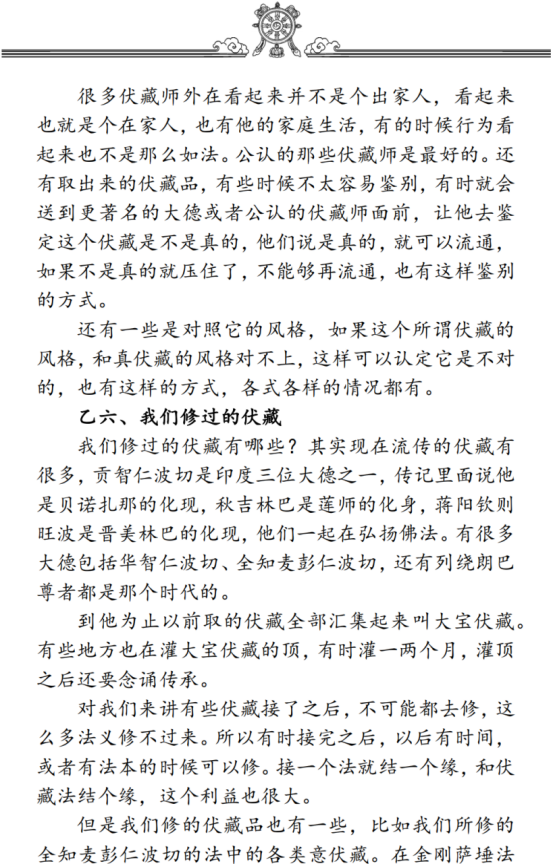 很多伏藏师外在看起来并不是个出家人，看起来也就是个在家人，也有他的家庭生活，有的时候行为看起来也不是那么如法。公认的那些伏藏师是最好的。还有取出来的伏藏品，有些时候不太容易鉴别，有时就会送到更著名的大德或者公认的伏藏师面前，让他去鉴定这个伏藏是不是真的，他们说是真的，就可以流通，如果不是真的就压住了，不能够再流通，也有这样鉴别的方式。

还有一些是对照它的风格，如果这个所谓伏藏的风格，和真伏藏的风格对不上，这样可以认定它是不对的，也有这样的方式，各式各样的情况都有。

乙六、我们修过的伏藏

我们修过的伏藏有哪些？其实现在流传的伏藏有很多，贡智仁波切是印度三位大德之一，传记里面说他是贝诺扎那的化现，秋吉林巴是莲师的化身，蒋阳钦则旺波是晋美林巴的化现，他们一起在弘扬佛法。有很多大德包括华智仁波切、全知麦彭仁波切，还有列绕朗巴尊者都是那个时代的。

到他为止以前取的伏藏全部汇集起来叫大宝伏藏。有些地方也在灌大宝伏藏的顶，有时灌一两个月，灌顶之后还要念诵传承。

对我们来讲有些伏藏接了之后，不可能都去修，这么多法义修不过来。所以有时接完之后，以后有时间，或者有法本的时候可以修。接一个法就结一个缘，和伏藏法结个缘，这个利益也很大。

但是我们修的伏藏品也有一些，比如我们所修的全知麦彭仁波切的法中的各类意伏藏。在金刚萨埵法